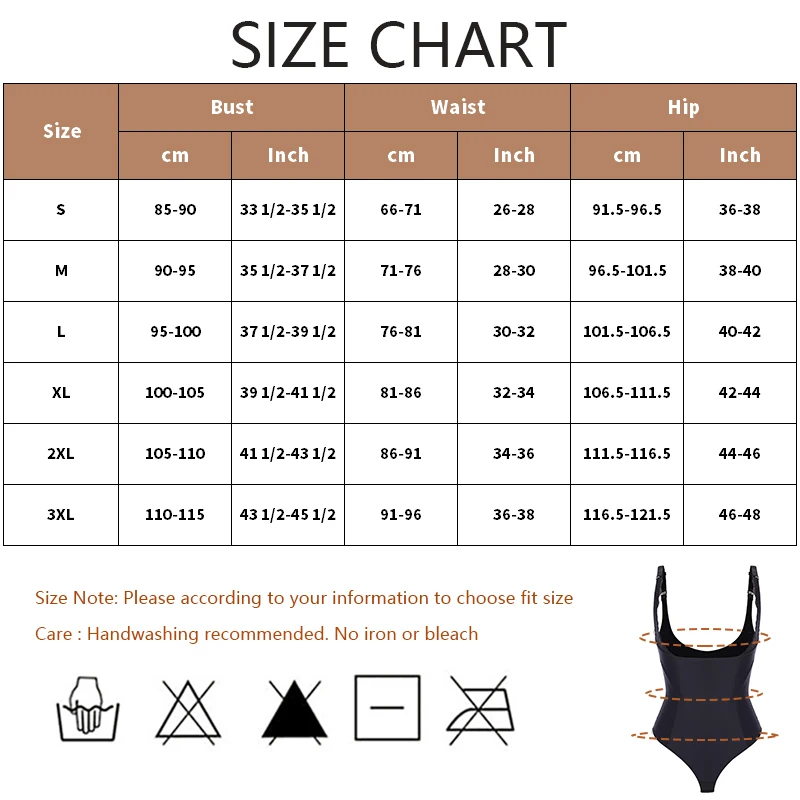 SIZE CHART

| Size | Bust cm | Bust Inch | Waist cm | Waist Inch | Hip cm | Hip Inch |
|---|---|---|---|---|---|---|
| S | 85-90 | 33 1/2-35 1/2 | 66-71 | 26-28 | 91.5-96.5 | 36-38 |
| M | 90-95 | 35 1/2-37 1/2 | 71-76 | 28-30 | 96.5-101.5 | 38-40 |
| L | 95-100 | 37 1/2-39 1/2 | 76-81 | 30-32 | 101.5-106.5 | 40-42 |
| XL | 100-105 | 39 1/2-41 1/2 | 81-86 | 32-34 | 106.5-111.5 | 42-44 |
| 2XL | 105-110 | 41 1/2-43 1/2 | 86-91 | 34-36 | 111.5-116.5 | 44-46 |
| 3XL | 110-115 | 43 1/2-45 1/2 | 91-96 | 36-38 | 116.5-121.5 | 46-48 |

Size Note: Please according to your information to choose fit size

Care : Handwashing recommended. No iron or bleach